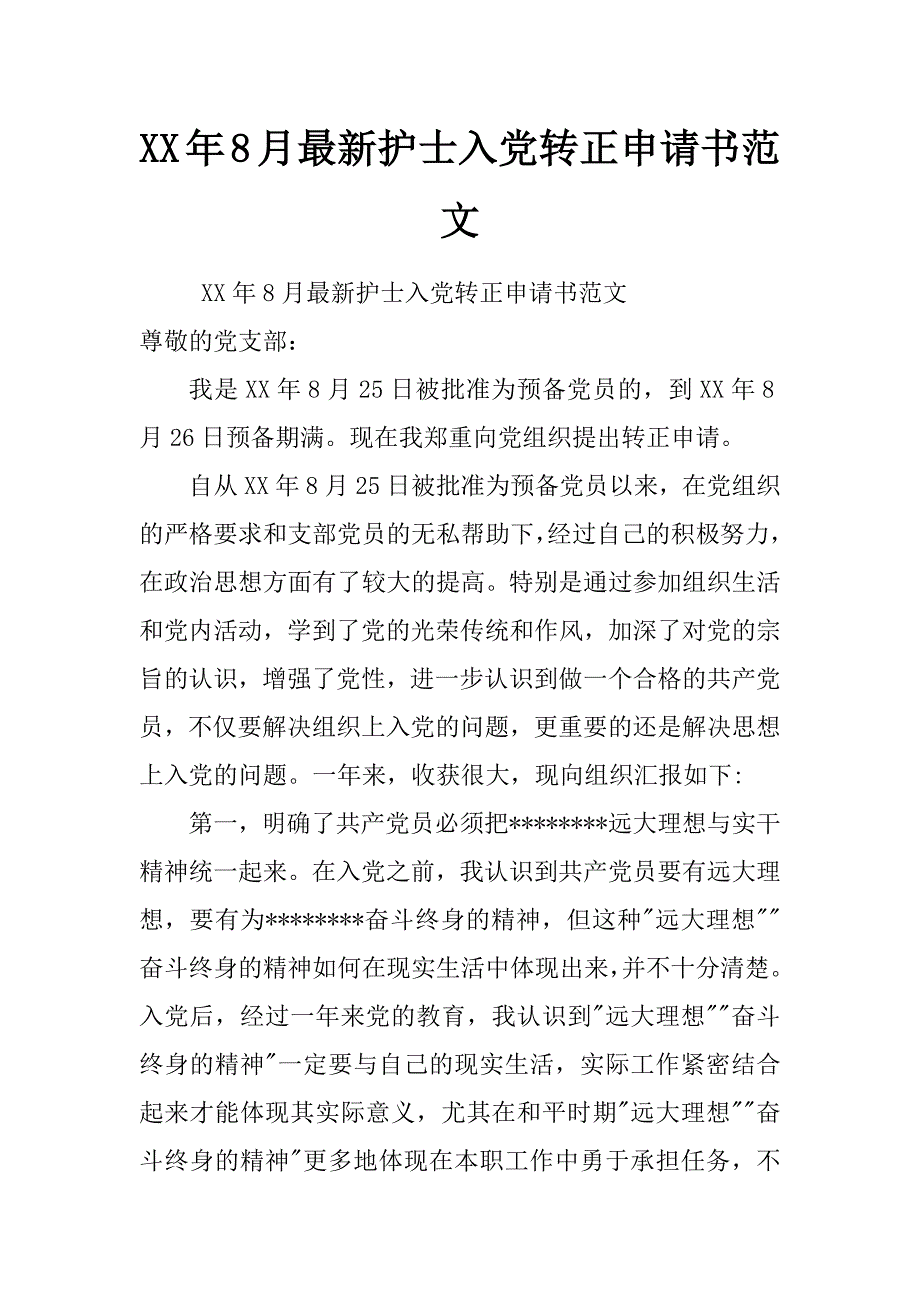 XX年8月最新护士入党转正申请书范文

XX年8月最新护士入党转正申请书范文

尊敬的党支部：

我是XX年8月25日被批准为预备党员的，到XX年8月26日预备期满。现在我郑重向党组织提出转正申请。

自从XX年8月25日被批准为预备党员以来，在党组织的严格要求和支部党员的无私帮助下，经过自己的积极努力，在政治思想方面有了较大的提高。特别是通过参加组织生活和党内活动，学到了党的光荣传统和作风，加深了对党的宗旨的认识，增强了党性，进一步认识到做一个合格的共产党员，不仅要解决组织上入党的问题，更重要的还是解决思想上入党的问题。一年来，收获很大，现向组织汇报如下:

第一，明确了共产党员必须把********远大理想与实干精神统一起来。在入党之前，我认识到共产党员要有远大理想，要有为********奋斗终身的精神，但这种"远大理想""奋斗终身的精神如何在现实生活中体现出来，并不十分清楚。入党后，经过一年来党的教育，我认识到"远大理想""奋斗终身的精神"一定要与自己的现实生活，实际工作紧密结合起来才能体现其实际意义，尤其在和平时期"远大理想""奋斗终身的精神"更多地体现在本职工作中勇于承担任务，不